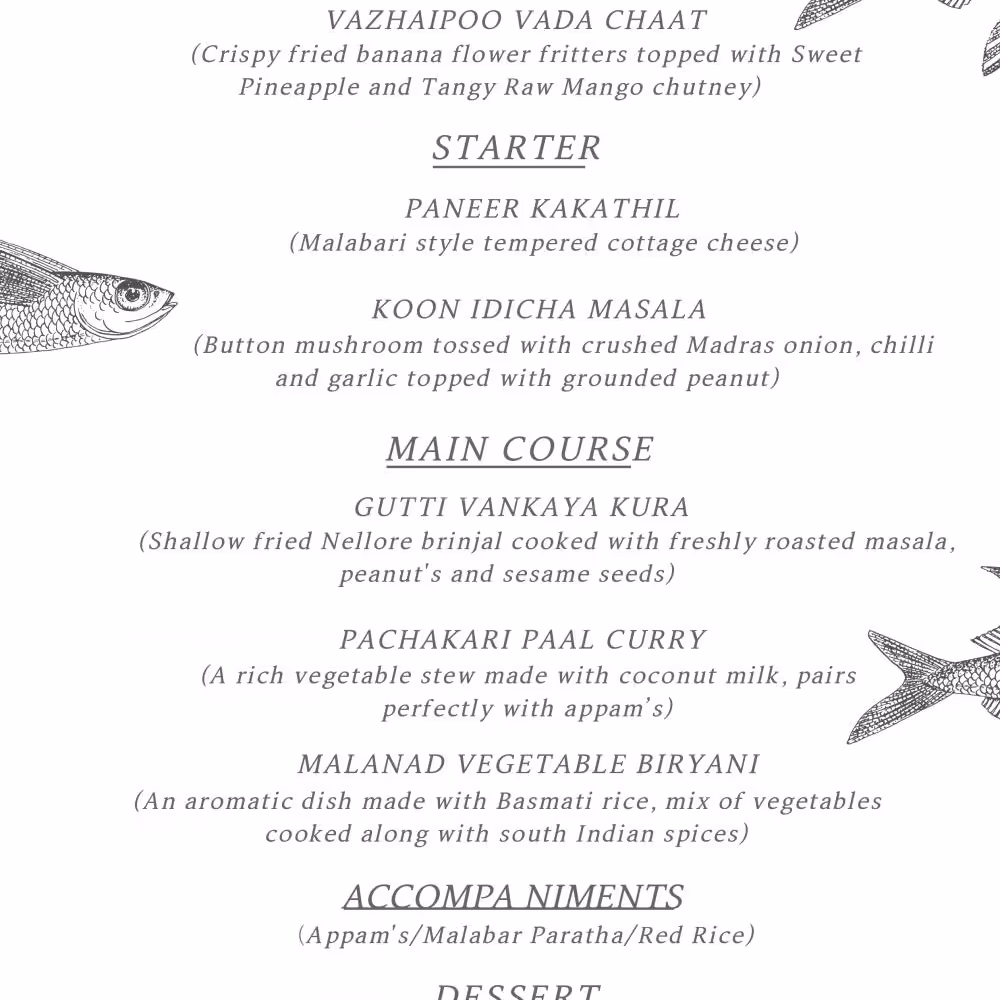 VAZHAIPOO VADA CHAAT
(Crispy fried banana flower fritters topped with Sweet Pineapple and Tangy Raw Mango chutney)

STARTER

PANEER KAKATHIL
(Malabari style tempered cottage cheese)

KOON IDICHA MASALA
(Button mushroom tossed with crushed Madras onion, chilli and garlic topped with grounded peanut)

MAIN COURSE

GUTTI VANKAYA KURA
(Shallow fried Nellore brinjal cooked with freshly roasted masala, peanut's and sesame seeds)

PACHAKARI PAAL CURRY
(A rich vegetable stew made with coconut milk, pairs perfectly with appam's)

MALANAD VEGETABLE BIRYANI
(An aromatic dish made with Basmati rice, mix of vegetables cooked along with south Indian spices)

ACCOMPA NIMENTS
(Appam's/Malabar Paratha/Red Rice)

DESSERT